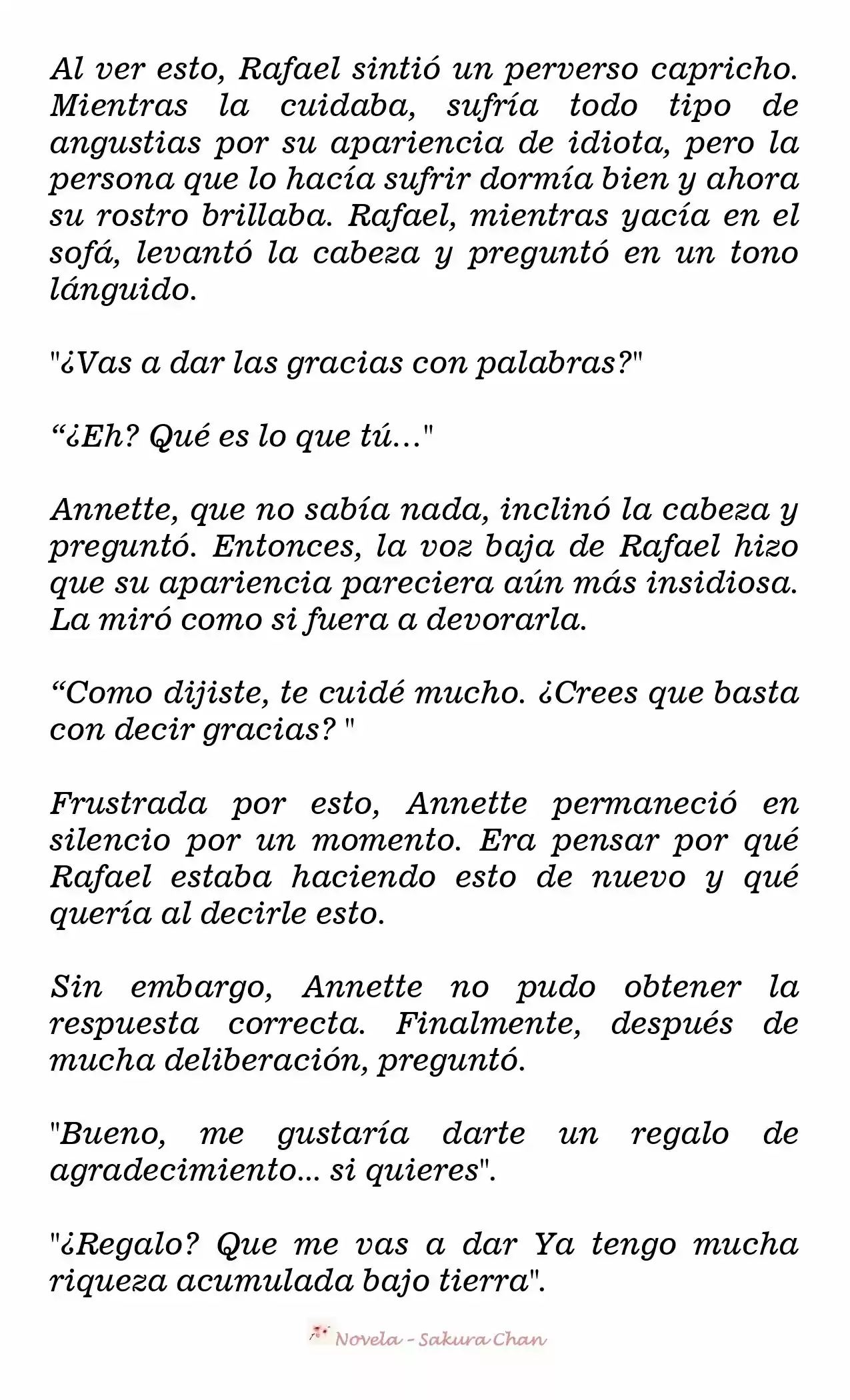 Al ver esto, Rafael sintió un perverso capricho. Mientras la cuidaba, sufría todo tipo de angustias por su apariencia de idiota, pero la persona que lo hacía sufrir dormía bien y ahora su rostro brillaba. Rafael, mientras yacía en el sofá, levantó la cabeza y preguntó en un tono lánguido.

"¿Vas a dar las gracias con palabras?"

“¿Eh? Qué es lo que tú..."

Annette, que no sabía nada, inclinó la cabeza y preguntó. Entonces, la voz baja de Rafael hizo que su apariencia pareciera aún más insidiosa. La miró como si fuera a devorarla.

“Como dijiste, te cuidé mucho. ¿Crees que basta con decir gracias? "

Frustrada por esto, Annette permaneció en silencio por un momento. Era pensar por qué Rafael estaba haciendo esto de nuevo y qué quería al decirle esto.

Sin embargo, Annette no pudo obtener la respuesta correcta. Finalmente, después de mucha deliberación, preguntó.

"Bueno, me gustaría darte un regalo de agradecimiento... si quieres".

"¿Regalo? Que me vas a dar Ya tengo mucha riqueza acumulada bajo tierra".

Novela - Sakura Chan